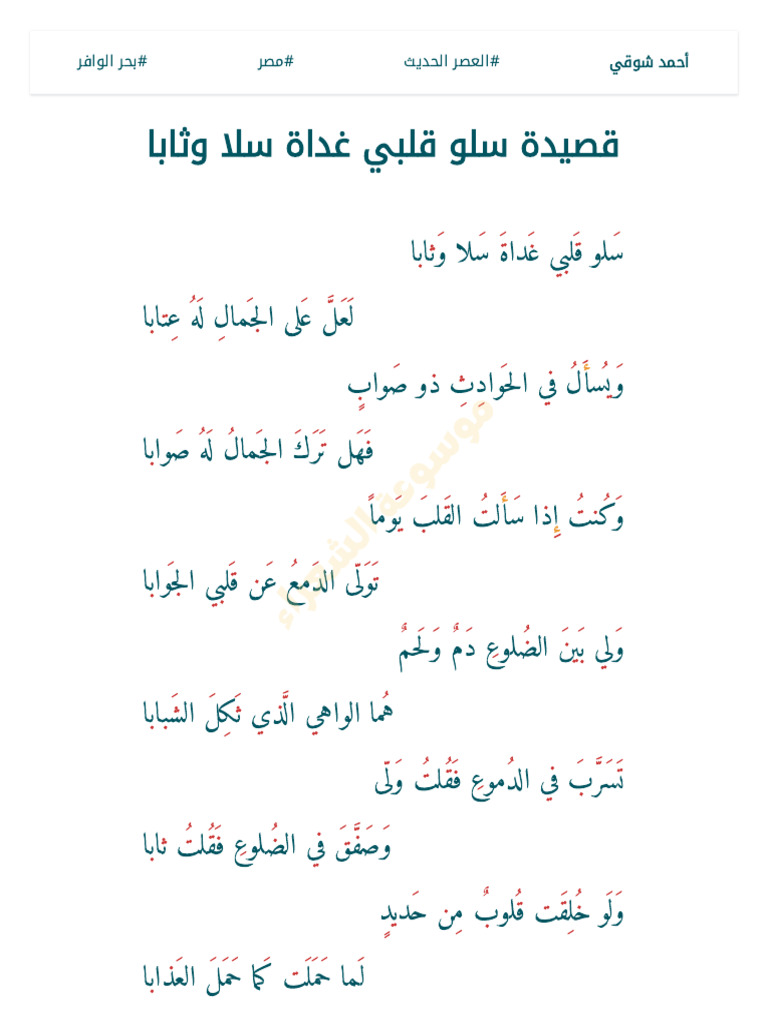 أحمد شوقي

#العصر الحديث

#مصر

#بحر الوافر

قصيدة سلو قلبي غداة سلا وثابا

سَلو قَلبي غَداةَ سَلا وَثابا

لَعَلَّ عَلى الجَمالِ لَهُ عِتابا

وَيُسأَلُ في الحَوادِثِ ذو صَوابٍ

فَهَل تَرَكَ الجَمالُ لَهُ صَوابا

وَكُنتُ إِذا سَأَلتُ القَلبَ يَوماً

تَوَلّى الدَمعُ عَن قَلبي الجَوابا

وَلي بَينَ الضُلوعِ دَمٌ وَلَحمٌ

هُما الواهي الَّذي ثَكِلَ الشَبابا

تَسَرَّبَ في الدُموعِ فَقُلتُ وَلّى

وَصَفَّقَ في الضُلوعِ فَقُلتُ ثابا

وَلَو خُلِقَت قُلوبٌ مِن حَديدٍ

لَما حَمَلَت كَما حَمَلَ العَذابا

موسوعة الشعر